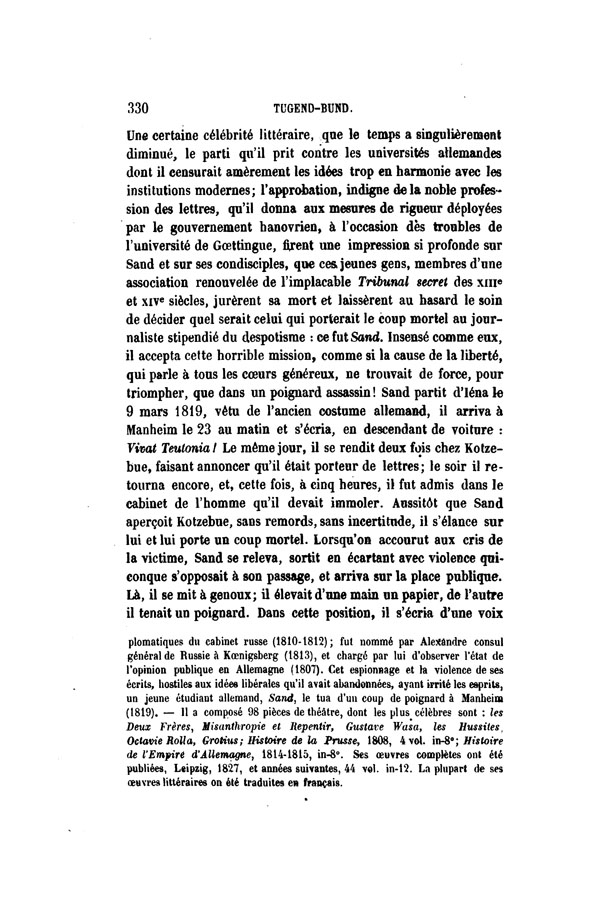 330 TUGEND-BUND.

Une certaine célébrité littéraire, que le temps a singulièrement diminué, le parti qu'il prit contre les universités allemandes dont il censurait amèrement les idées trop en harmonie avec les institutions modernes; l'approbation, indigne de la noble profession des lettres, qu'il donna aux mesures de rigueur déployées par le gouvernement hanovrien, à l'occasion dès troubles de l'université de Gœttingue, firent une impression si profonde sur Sand et sur ses condisciples, que ces jeunes gens, membres d'une association renouvelée de l'implacable Tribunal secret des XIIIe et XIVe siècles, jurèrent sa mort et laissèrent au hasard le soin de décider quel serait celui qui porterait le coup mortel au journaliste stipendié du despotisme : ce fut Sand. Insensé comme eux, il accepta cette horrible mission, comme si la cause de la liberté, qui parle à tous les cœurs généreux, ne trouvait de force, pour triompher, que dans un poignard assassin! Sand partit d'Iéna le 9 mars 1819, vêtu de l'ancien costume allemand, il arriva à Manheim le 23 au matin et s'écria, en descendant de voiture : Vivat Teutonia! Le même jour, il se rendit deux fois chez Kotzebue, faisant annoncer qu'il était porteur de lettres; le soir il retourna encore, et, cette fois, à cinq heures, il fut admis dans le cabinet de l'homme qu'il devait immoler. Aussitôt que Sand aperçoit Kotzebue, sans remords, sans incertitude, il s'élance sur lui et lui porte un coup mortel. Lorsqu'on accourut aux cris de la victime, Sand se releva, sortit en écartant avec violence quiconque s'opposait à son passage, et arriva sur la place publique. Là, il se mit à genoux; il élevait d'une main un papier, de l'autre il tenait un poignard. Dans cette position, il s'écria d'une voix

plomatiques du cabinet russe (1810-1812); fut nommé par Alexandre consul général de Russie à Kœnigsberg (1813), et chargé par lui d'observer l'état de l'opinion publique en Allemagne (1807). Cet espionnage et la violence de ses écrits, hostiles aux idées libérales qu'il avait abandonnées, ayant irrité les esprits, un jeune étudiant allemand, Sand, le tua d'un coup de poignard à Manheim (1819). — Il a composé 98 pièces de théâtre, dont les plus célèbres sont : les Deux Frères, Misanthropie et Repentir, Gustave Wasa, les Hussites, Octavie Rolla, Grotius; Histoire de la Prusse, 1808, 4 vol. in-8°; Histoire de l'Empire d'Allemagne, 1814-1815, in-8°. Ses œuvres complètes ont été publiées, Leipzig, 1827, et années suivantes, 44 vol. in-12. La plupart de ses œuvres littéraires on été traduites en français.